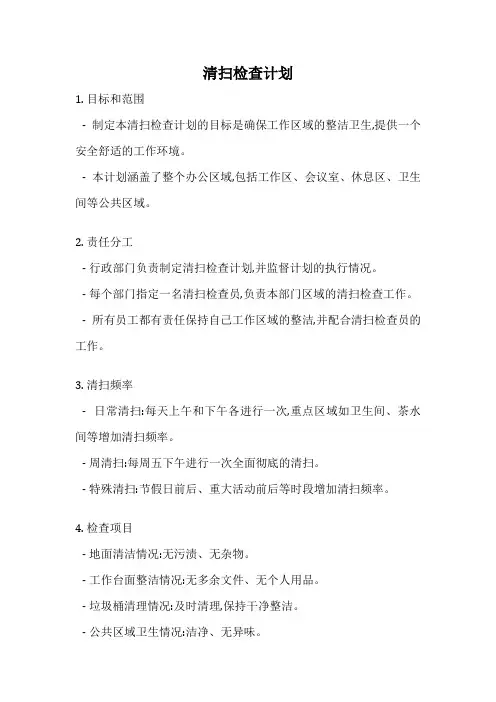 清扫检查计划

1. 目标和范围

- 制定本清扫检查计划的目标是确保工作区域的整洁卫生,提供一个安全舒适的工作环境。

- 本计划涵盖了整个办公区域,包括工作区、会议室、休息区、卫生间等公共区域。

2. 责任分工

- 行政部门负责制定清扫检查计划,并监督计划的执行情况。

- 每个部门指定一名清扫检查员,负责本部门区域的清扫检查工作。

- 所有员工都有责任保持自己工作区域的整洁,并配合清扫检查员的工作。

3. 清扫频率

- 日常清扫:每天上午和下午各进行一次,重点区域如卫生间、茶水间等增加清扫频率。

- 周清扫:每周五下午进行一次全面彻底的清扫。

- 特殊清扫:节假日前后、重大活动前后等时段增加清扫频率。

4. 检查项目

- 地面清洁情况:无污渍、无杂物。

- 工作台面整洁情况:无多余文件、无个人用品。

- 垃圾桶清理情况:及时清理,保持干净整洁。

- 公共区域卫生情况:洁净、无异味。